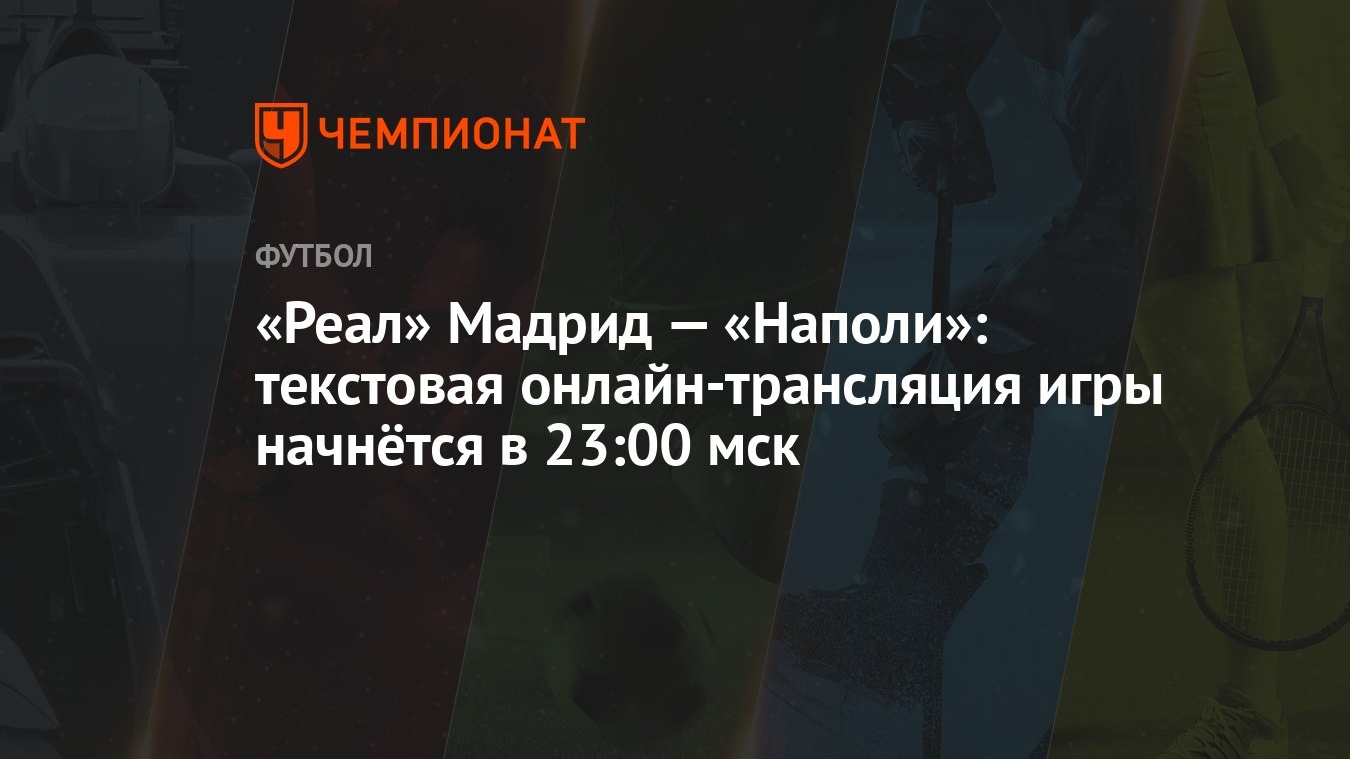 ЧЕМПИОНАТ

ФУТБОЛ

«Реал» Мадрид — «Наполи»: текстовая онлайн-трансляция игры начнётся в 23:00 мск